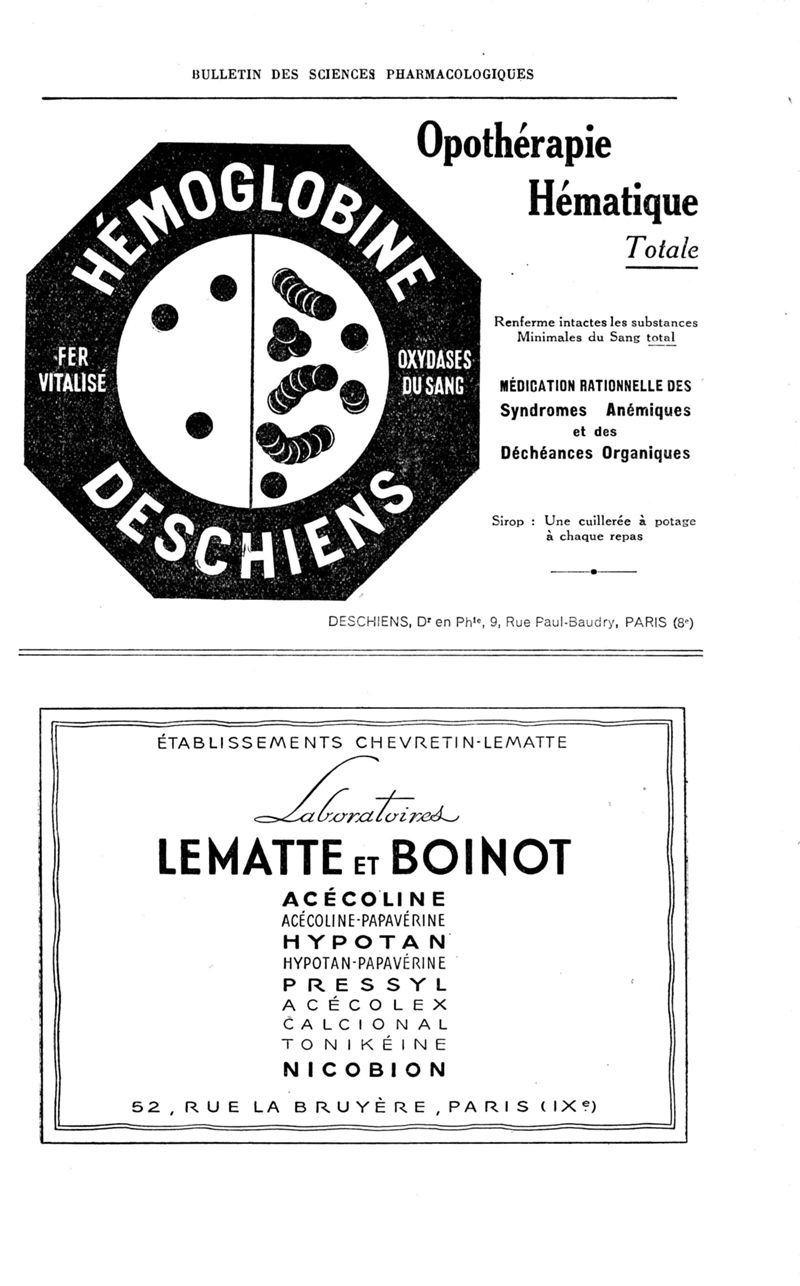 BULLETIN DES SCIENCES PHARMACOLOGIQUES

HÉMOGLOBINE

FER VITALISÉ

OXYDASES DU SANG

DESCHIENS

Opothérapie Hématique Totale

Renferme intactes les substances Minimales du Sang total

MÉDICATION RATIONNELLE DES Syndromes Anémiques et des Déchéances Organiques

Sirop : Une cuillerée à potage à chaque repas

DESCHIENS, Dr en Phie, 9, Rue Paul-Baudry, PARIS (8e)

ÉTABLISSEMENTS CHEVRETIN-LEMATTE

Laboratoires

LEMATTE ET BOINOT

ACÉCOLINE
ACÉCOLINE-PAPAVÉRINE
HYPOTAN
HYPOTAN-PAPAVÉRINE
PRESSYL
ACÉCOLEX
CALCIONAL
TONIKÉINE
NICOBION

52, RUE LA BRUYÈRE, PARIS (IXe)